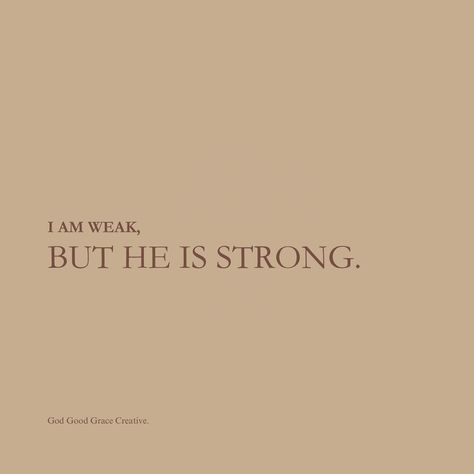 I AM WEAK,
BUT HE IS STRONG.

God Good Grace Creative.